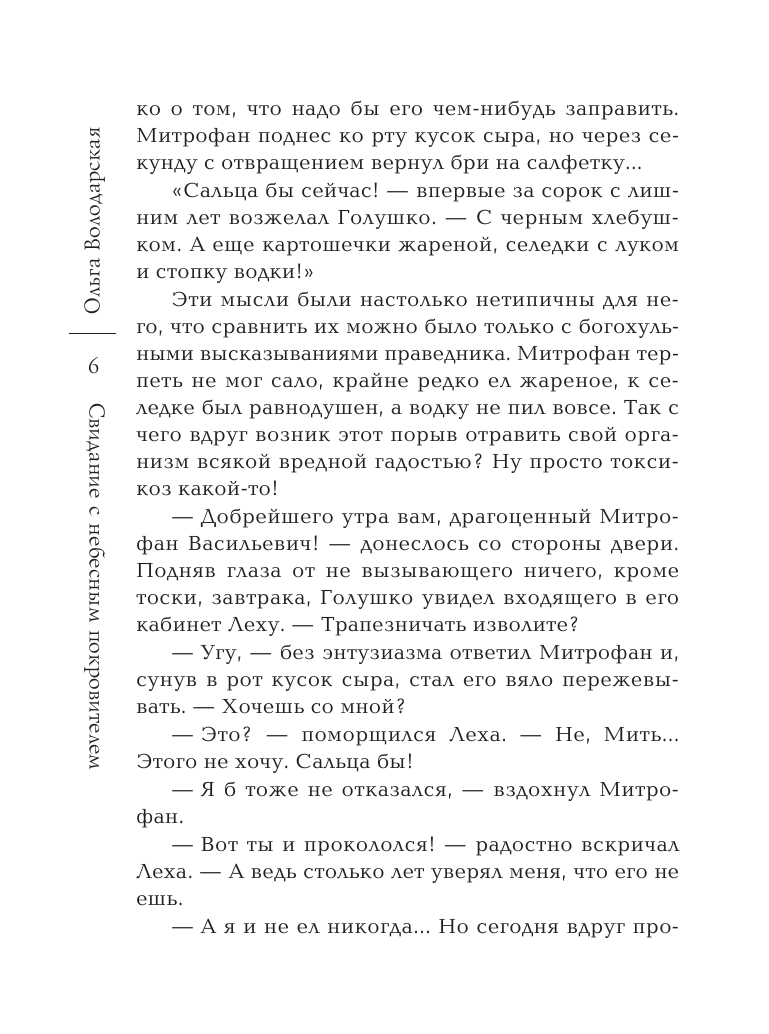 Ольга Володарская

6

Свидание с небесным покровителем

ко о том, что надо бы его чем-нибудь заправить. Митрофан поднес ко рту кусок сыра, но через секунду с отвращением вернул бри на салфетку...

«Сальца бы сейчас! — впервые за сорок с лишним лет возжелал Голушко. — С черным хлебушком. А еще картошечки жареной, селедки с луком и стопку водки!»

Эти мысли были настолько нетипичны для него, что сравнить их можно было только с богохульными высказываниями праведника. Митрофан терпеть не мог сало, крайне редко ел жареное, к селедке был равнодушен, а водку не пил вовсе. Так с чего вдруг возник этот порыв отравить свой организм всякой вредной гадостью? Ну просто токсикоз какой-то!

— Добрейшего утра вам, драгоценный Митрофан Васильевич! — донеслось со стороны двери. Подняв глаза от не вызывающего ничего, кроме тоски, завтрака, Голушко увидел входящего в его кабинет Леху. — Трапезничать изволите?

— Угу, — без энтузиазма ответил Митрофан и, сунув в рот кусок сыра, стал его вяло пережевывать. — Хочешь со мной?

— Это? — поморщился Леха. — Не, Мить... Этого не хочу. Сальца бы!

— Я б тоже не отказался, — вздохнул Митрофан.

— Вот ты и прокололся! — радостно вскричал Леха. — А ведь столько лет уверял меня, что его не ешь.

— А я и не ел никогда... Но сегодня вдруг про-